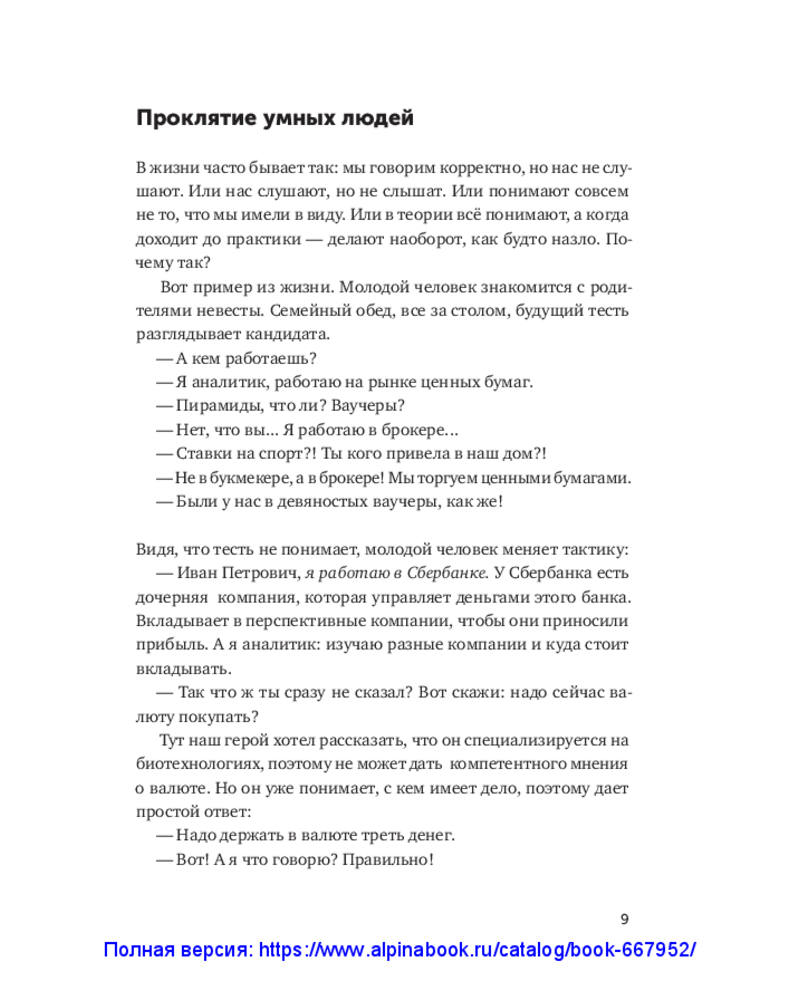 Проклятие умных людей

В жизни часто бывает так: мы говорим корректно, но нас не слушают. Или нас слушают, но не слышат. Или понимают совсем не то, что мы имели в виду. Или в теории всё понимают, а когда доходит до практики — делают наоборот, как будто назло. Почему так?

Вот пример из жизни. Молодой человек знакомится с родителями невесты. Семейный обед, все за столом, будущий тесть разглядывает кандидата.

— А кем работаешь?

— Я аналитик, работаю на рынке ценных бумаг.

— Пирамиды, что ли? Ваучеры?

— Нет, что вы... Я работаю в брокере...

— Ставки на спорт?! Ты кого привела в наш дом?!

— Не в букмекере, а в брокере! Мы торгуем ценными бумагами.

— Были у нас в девяностых ваучеры, как же!

Видя, что тесть не понимает, молодой человек меняет тактику:

— Иван Петрович, я работаю в Сбербанке. У Сбербанка есть дочерняя компания, которая управляет деньгами этого банка. Вкладывает в перспективные компании, чтобы они приносили прибыль. А я аналитик: изучаю разные компании и куда стоит вкладывать.

— Так что ж ты сразу не сказал? Вот скажи: надо сейчас валюту покупать?

Тут наш герой хотел рассказать, что он специализируется на биотехнологиях, поэтому не может дать компетентного мнения о валюте. Но он уже понимает, с кем имеет дело, поэтому дает простой ответ:

— Надо держать в валюте треть денег.

— Вот! А я что говорю? Правильно!

9

Полная версия: https://www.alpinabook.ru/catalog/book-667952/